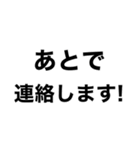 あとで
連絡します!